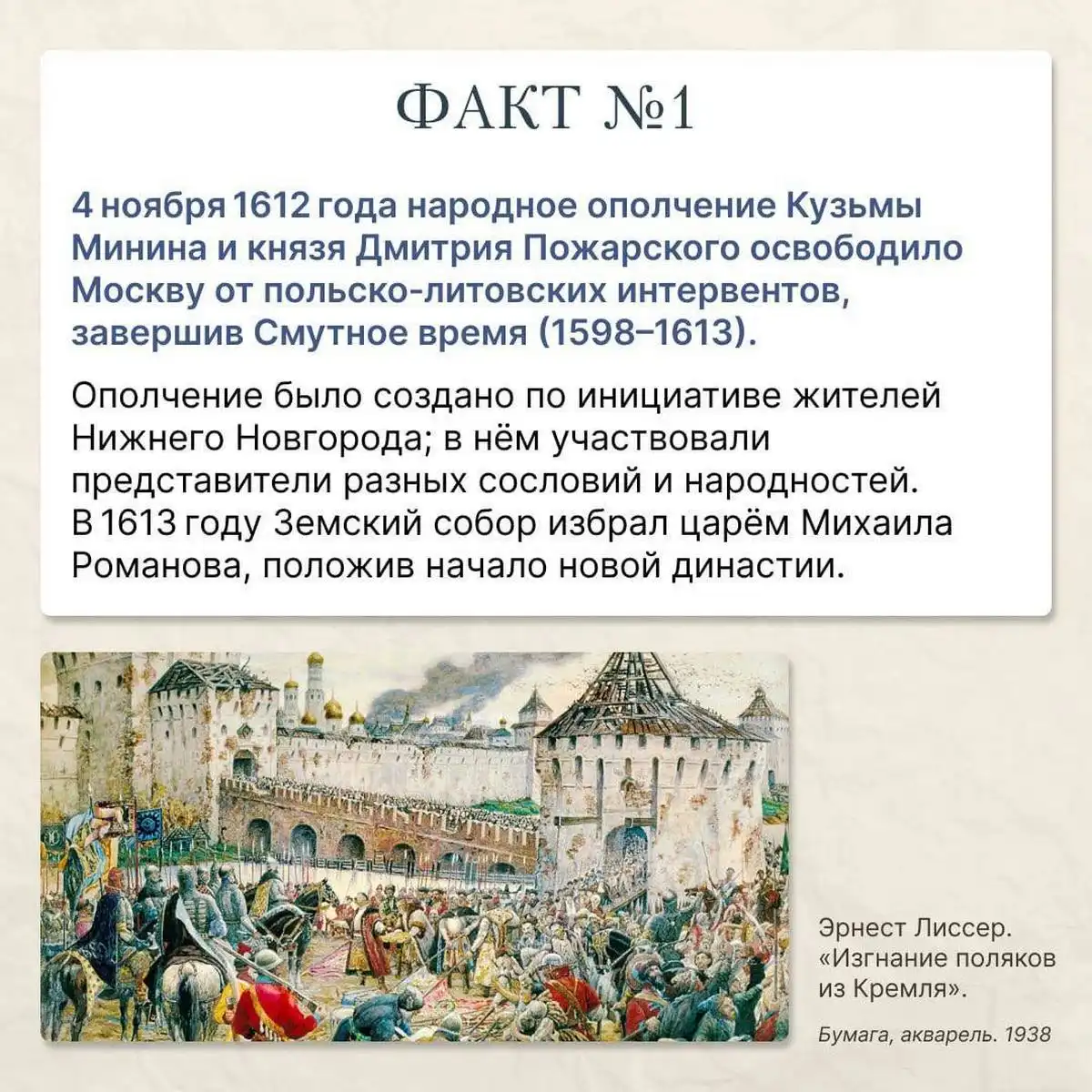 ФАКТ №1

4 ноября 1612 года народное ополчение Кузьмы Минина и князя Дмитрия Пожарского освободило Москву от польско-литовских интервентов, завершив Смутное время (1598–1613).

Ополчение было создано по инициативе жителей Нижнего Новгорода; в нём участвовали представители разных сословий и народностей. В 1613 году Земский собор избрал царём Михаила Романова, положив начало новой династии.

Эрнест Лиссер. «Изгнание поляков из Кремля».

Бумага, акварель. 1938